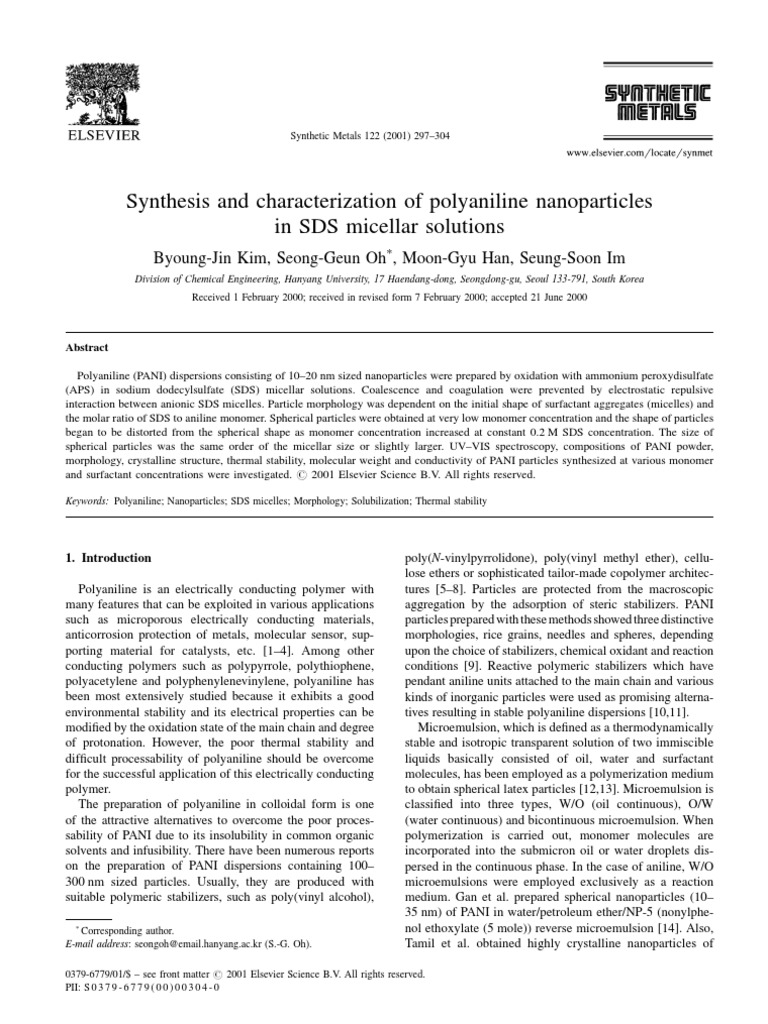 ELSEVIER

Synthetic Metals 122 (2001) 297–304

SYNTHETIC METALS

www.elsevier.com/locate/synmet

Synthesis and characterization of polyaniline nanoparticles in SDS micellar solutions

Byoung-Jin Kim, Seong-Geun Oh*, Moon-Gyu Han, Seung-Soon Im

Division of Chemical Engineering, Hanyang University, 17 Haendang-dong, Seongdong-gu, Seoul 133-791, South Korea

Received 1 February 2000; received in revised form 7 February 2000; accepted 21 June 2000

Abstract

Polyaniline (PANI) dispersions consisting of 10–20 nm sized nanoparticles were prepared by oxidation with ammonium peroxydisulfate (APS) in sodium dodecylsulfate (SDS) micellar solutions. Coalescence and coagulation were prevented by electrostatic repulsive interaction between anionic SDS micelles. Particle morphology was dependent on the initial shape of surfactant aggregates (micelles) and the molar ratio of SDS to aniline monomer. Spherical particles were obtained at very low monomer concentration and the shape of particles began to be distorted from the spherical shape as monomer concentration increased at constant 0.2 M SDS concentration. The size of spherical particles was the same order of the micellar size or slightly larger. UV–VIS spectroscopy, compositions of PANI powder, morphology, crystalline structure, thermal stability, molecular weight and conductivity of PANI particles synthesized at various monomer and surfactant concentrations were investigated. © 2001 Elsevier Science B.V. All rights reserved.

Keywords: Polyaniline; Nanoparticles; SDS micelles; Morphology; Solubilization; Thermal stability

1. Introduction

Polyaniline is an electrically conducting polymer with many features that can be exploited in various applications such as microporous electrically conducting materials, anticorrosion protection of metals, molecular sensor, supporting material for catalysts, etc. [1–4]. Among other conducting polymers such as polypyrrole, polythiophene, polyacetylene and polyphenylenevinylene, polyaniline has been most extensively studied because it exhibits a good environmental stability and its electrical properties can be modified by the oxidation state of the main chain and degree of protonation. However, the poor thermal stability and difficult processability of polyaniline should be overcome for the successful application of this electrically conducting polymer.

The preparation of polyaniline in colloidal form is one of the attractive alternatives to overcome the poor processability of PANI due to its insolubility in common organic solvents and infusibility. There have been numerous reports on the preparation of PANI dispersions containing 100–300 nm sized particles. Usually, they are produced with suitable polymeric stabilizers, such as poly(vinyl alcohol),

* Corresponding author.
E-mail address: seongoh@email.hanyang.ac.kr (S.-G. Oh).

poly(N-vinylpyrrolidone), poly(vinyl methyl ether), cellulose ethers or sophisticated tailor-made copolymer architectures [5–8]. Particles are protected from the macroscopic aggregation by the adsorption of steric stabilizers. PANI particles prepared with these methods showed three distinctive morphologies, rice grains, needles and spheres, depending upon the choice of stabilizers, chemical oxidant and reaction conditions [9]. Reactive polymeric stabilizers which have pendant aniline units attached to the main chain and various kinds of inorganic particles were used as promising alternatives resulting in stable polyaniline dispersions [10,11].

Microemulsion, which is defined as a thermodynamically stable and isotropic transparent solution of two immiscible liquids basically consisted of oil, water and surfactant molecules, has been employed as a polymerization medium to obtain spherical latex particles [12,13]. Microemulsion is classified into three types, W/O (oil continuous), O/W (water continuous) and bicontinuous microemulsion. When polymerization is carried out, monomer molecules are incorporated into the submicron oil or water droplets dispersed in the continuous phase. In the case of aniline, W/O microemulsions were employed exclusively as a reaction medium. Gan et al. prepared spherical nanoparticles (10–35 nm) of PANI in water/petroleum ether/NP-5 (nonylphenol ethoxylate (5 mole)) reverse microemulsion [14]. Also, Tamil et al. obtained highly crystalline nanoparticles of

0379-6779/01/$ – see front matter © 2001 Elsevier Science B.V. All rights reserved.
PII: S0379-6779(00)00304-0